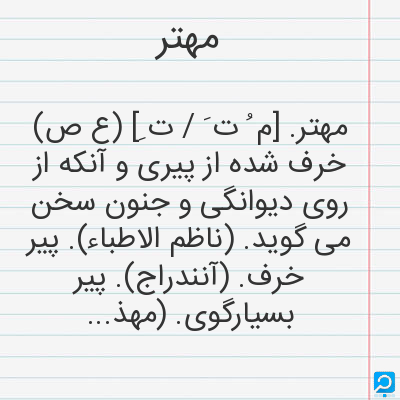 مهتر

مهتر. [م ُ ت َ / ت ِ] (ع ص) خرف شده از پیری و آنکه از روی دیوانگی و جنون سخن می گوید. (ناظم الاطباء). پیر خرف. (آنندراج). پیر بسیارگوی. (مهذ...